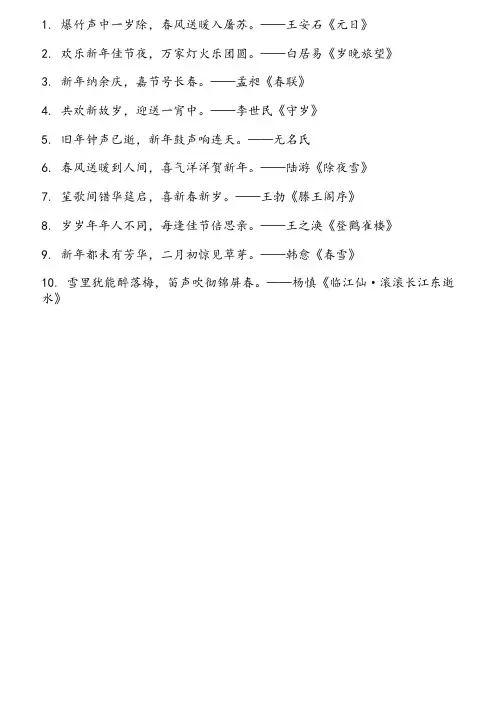 1. 爆竹声中一岁除，春风送暖入屠苏。——王安石《元日》

2. 欢乐新年佳节夜，万家灯火乐团圆。——白居易《岁晚旅望》

3. 新年纳余庆，嘉节号长春。——孟昶《春联》

4. 共欢新故岁，迎送一宵中。——李世民《守岁》

5. 旧年钟声已逝，新年鼓声响连天。——无名氏

6. 春风送暖到人间，喜气洋洋贺新年。——陆游《除夜雪》

7. 笙歌间错华筵启，喜新春新岁。——王勃《滕王阁序》

8. 岁岁年年人不同，每逢佳节倍思亲。——王之涣《登鹳雀楼》

9. 新年都未有芳华，二月初惊见草芽。——韩愈《春雪》

10. 雪里犹能醉落梅，笛声吹彻锦屏春。——杨慎《临江仙·滚滚长江东逝水》